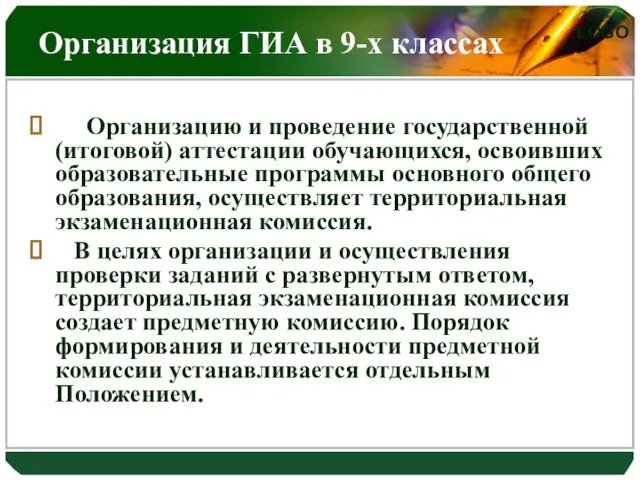 Организация ГИА в 9-х классах

LOGO

Организацию и проведение государственной (итоговой) аттестации обучающихся, освоивших образовательные программы основного общего образования, осуществляет территориальная экзаменационная комиссия.

В целях организации и осуществления проверки заданий с развернутым ответом, территориальная экзаменационная комиссия создает предметную комиссию. Порядок формирования и деятельности предметной комиссии устанавливается отдельным Положением.